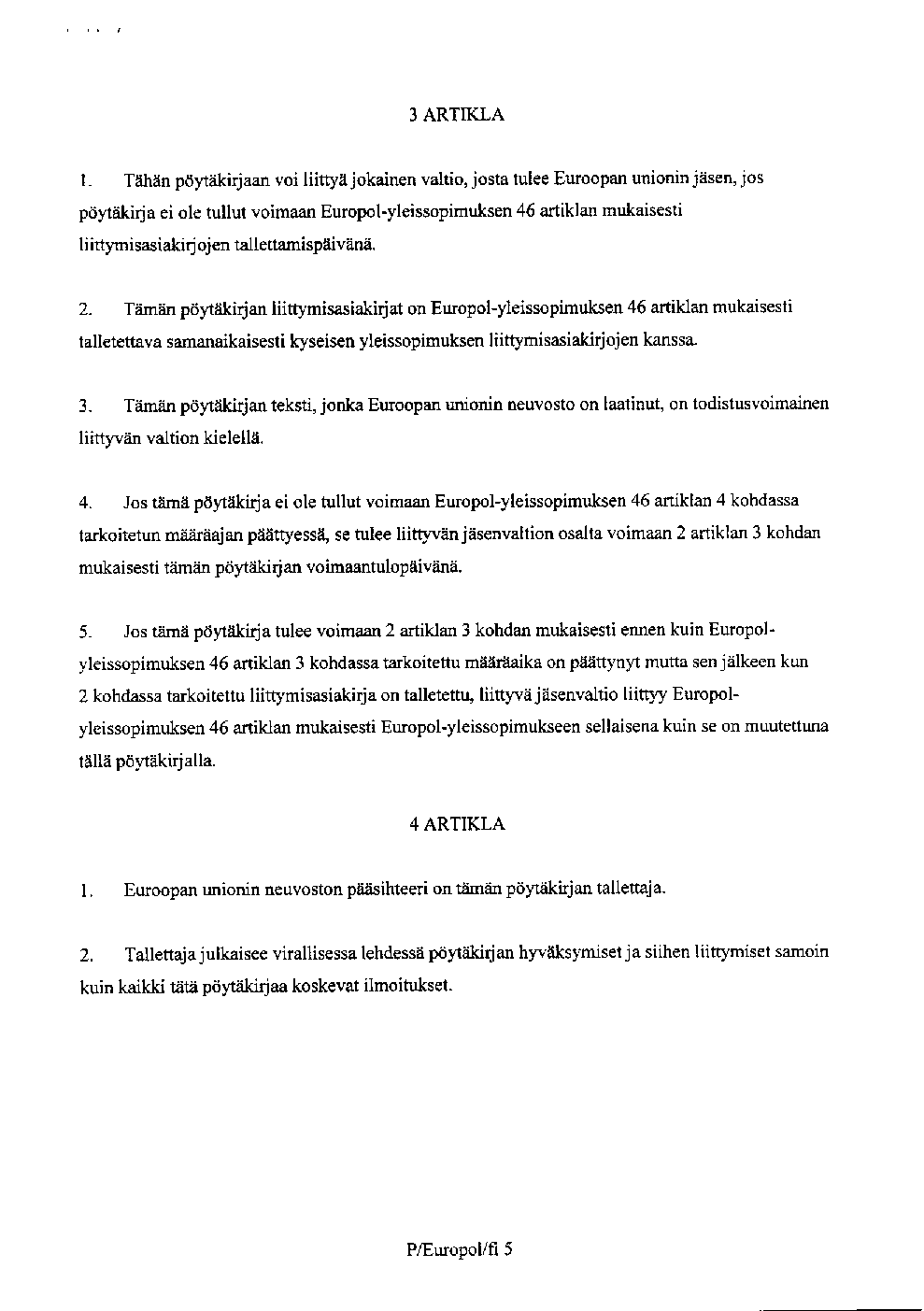 3 ARTIKLA

1. Tähän pöytäkirjaan voi liittyä jokainen valtio, josta tulee Euroopan unionin jäsen, jos pöytäkirja ei ole tullut voimaan Europol-yleissopimuksen 46 artiklan mukaisesti liittymisasiakirjojen tallettamispäivänä.

2. Tämän pöytäkirjan liittymisasiakirjat on Europol-yleissopimuksen 46 artiklan mukaisesti talletettava samanaikaisesti kyseisen yleissopimuksen liittymisasiakirjojen kanssa.

3. Tämän pöytäkirjan teksti, jonka Euroopan unionin neuvosto on laatinut, on todistusvoimainen liittyvän valtion kielellä.

4. Jos tämä pöytäkirja ei ole tullut voimaan Europol-yleissopimuksen 46 artiklan 4 kohdassa tarkoitetun määräajan päättyessä, se tulee liittyvän jäsenvaltion osalta voimaan 2 artiklan 3 kohdan mukaisesti tämän pöytäkirjan voimaantulopäivänä.

5. Jos tämä pöytäkirja tulee voimaan 2 artiklan 3 kohdan mukaisesti ennen kuin Europol-yleissopimuksen 46 artiklan 3 kohdassa tarkoitettu määräaika on päättynyt mutta sen jälkeen kun 2 kohdassa tarkoitettu liittymisasiakirja on talletettu, liittyvä jäsenvaltio liittyy Europol-yleissopimuksen 46 artiklan mukaisesti Europol-yleissopimukseen sellaisena kuin se on muutettuna tällä pöytäkirjalla.

4 ARTIKLA

1. Euroopan unionin neuvoston pääsihteeri on tämän pöytäkirjan tallettaja.

2. Tallettaja julkaisee virallisessa lehdessä pöytäkirjan hyväksymiset ja siihen liittymiset samoin kuin kaikki tätä pöytäkirjaa koskevat ilmoitukset.

P/Europol/fi 5